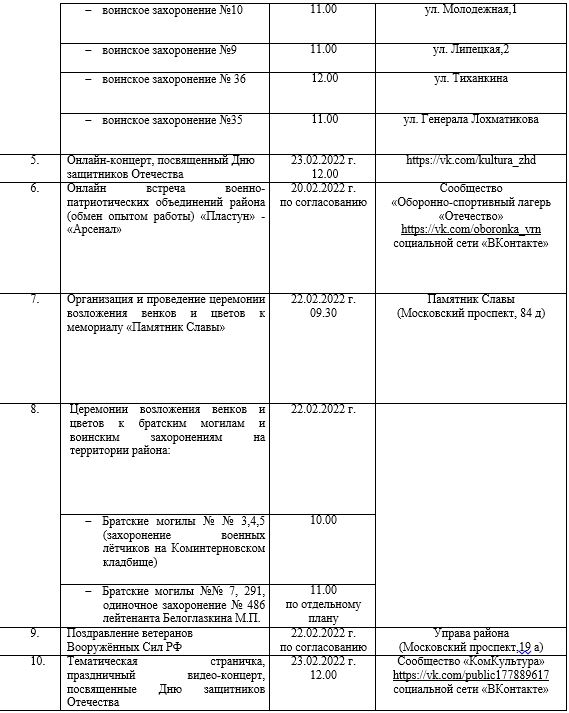 |  |  |  |  |
|---|---|---|---|
|  | – воинское захоронение №10 | 11.00 | ул. Молодежная,1 |
|  | – воинское захоронение №9 | 11.00 | ул. Липецкая,2 |
|  | – воинское захоронение № 36 | 12.00 | ул. Тиханкина |
|  | – воинское захоронение №35 | 11.00 | ул. Генерала Лохматикова |
| 5. | Онлайн-концерт, посвященный Дню защитников Отечества | 23.02.2022 г. 12.00 | https://vk.com/kultura_zhd |
| 6. | Онлайн встреча военно-патриотических объединений района (обмен опытом работы) «Пластун» - «Арсенал» | 20.02.2022 г. по согласованию | Сообщество «Оборонно-спортивный лагерь «Отечество» https://vk.com/oboronka_vrn социальной сети «ВКонтакте» |
| 7. | Организация и проведение церемонии возложения венков и цветов к мемориалу «Памятник Славы» | 22.02.2022 г. 09.30 | Памятник Славы (Московский проспект, 84 д) |
| 8. | Церемонии возложения венков и цветов к братским могилам и воинским захоронениям на территории района: | 22.02.2022 г. |  |
|  | – Братские могилы № № 3,4,5 (захоронение военных лётчиков на Коминтерновском кладбище) | 10.00 |  |
|  | – Братские могилы №№ 7, 291, одиночное захоронение № 486 лейтенанта Белоглазкина М.П. | 11.00 по отдельному плану |  |
| 9. | Поздравление ветеранов Вооружённых Сил РФ | 22.02.2022 г. по согласованию | Управа района (Московский проспект,19 а) |
| 10. | Тематическая страничка, праздничный видео-концерт, посвященные Дню защитников Отечества | 23.02.2022 г. 12.00 | Сообщество «КомКультура» https://vk.com/public177889617 социальной сети «ВКонтакте» |